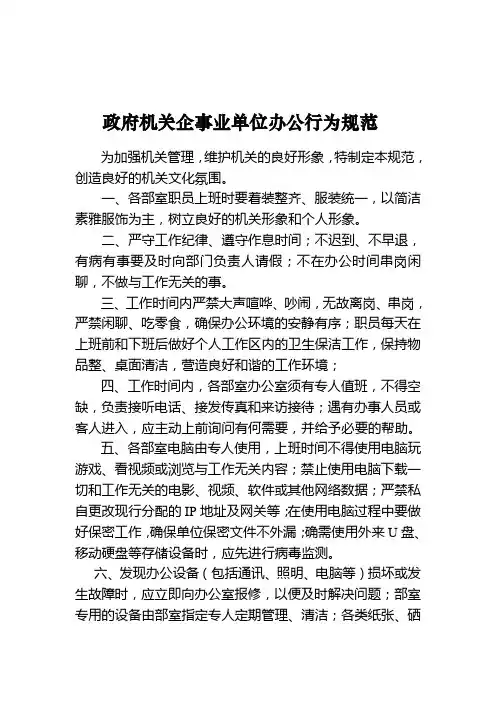 政府机关企事业单位办公行为规范

为加强机关管理，维护机关的良好形象，特制定本规范，创造良好的机关文化氛围。

一、各部室职员上班时要着装整齐、服装统一，以简洁素雅服饰为主，树立良好的机关形象和个人形象。

二、严守工作纪律、遵守作息时间；不迟到、不早退，有病有事要及时向部门负责人请假；不在办公时间串岗闲聊，不做与工作无关的事。

三、工作时间内严禁大声喧哗、吵闹，无故离岗、串岗，严禁闲聊、吃零食，确保办公环境的安静有序；职员每天在上班前和下班后做好个人工作区内的卫生保洁工作，保持物品整、桌面清洁，营造良好和谐的工作环境；

四、工作时间内，各部室办公室须有专人值班，不得空缺，负责接听电话、接发传真和来访接待；遇有办事人员或客人进入，应主动上前询问有何需要，并给予必要的帮助。

五、各部室电脑由专人使用，上班时间不得使用电脑玩游戏、看视频或浏览与工作无关内容；禁止使用电脑下载一切和工作无关的电影、视频、软件或其他网络数据；严禁私自更改现行分配的 IP 地址及网关等；在使用电脑过程中要做好保密工作，确保单位保密文件不外漏；确需使用外来 U 盘、移动硬盘等存储设备时，应先进行病毒监测。

六、发现办公设备（包括通讯、照明、电脑等）损坏或发生故障时，应立即向办公室报修，以便及时解决问题；部室专用的设备由部室指定专人定期管理、清洁；各类纸张、硒